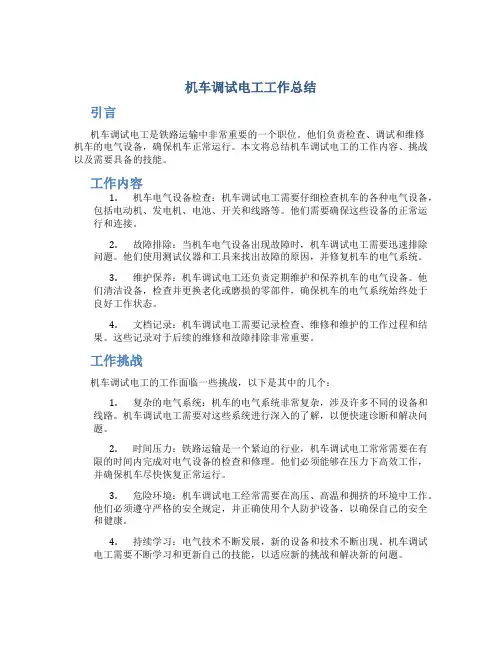 机车调试电工工作总结

引言

机车调试电工是铁路运输中非常重要的一个职位。他们负责检查、调试和维修机车的电气设备，确保机车正常运行。本文将总结机车调试电工的工作内容、挑战以及需要具备的技能。

工作内容

1. 机车电气设备检查：机车调试电工需要仔细检查机车的各种电气设备，包括电动机、发电机、电池、开关和线路等。他们需要确保这些设备的正常运行和连接。

2. 故障排除：当机车电气设备出现故障时，机车调试电工需要迅速排除问题。他们使用测试仪器和工具来找出故障的原因，并修复机车的电气系统。

3. 维护保养：机车调试电工还负责定期维护和保养机车的电气设备。他们清洁设备，检查并更换老化或磨损的零部件，确保机车的电气系统始终处于良好工作状态。

4. 文档记录：机车调试电工需要记录检查、维修和维护的工作过程和结果。这些记录对于后续的维修和故障排除非常重要。

工作挑战

机车调试电工的工作面临一些挑战，以下是其中的几个：

1. 复杂的电气系统：机车的电气系统非常复杂，涉及许多不同的设备和线路。机车调试电工需要对这些系统进行深入的了解，以便快速诊断和解决问题。

2. 时间压力：铁路运输是一个紧迫的行业，机车调试电工常常需要在有限的时间内完成对电气设备的检查和修理。他们必须能够在压力下高效工作，并确保机车尽快恢复正常运行。

3. 危险环境：机车调试电工经常需要在高压、高温和拥挤的环境中工作。他们必须遵守严格的安全规定，并正确使用个人防护设备，以确保自己的安全和健康。

4. 持续学习：电气技术不断发展，新的设备和技术不断出现。机车调试电工需要不断学习和更新自己的技能，以适应新的挑战和解决新的问题。